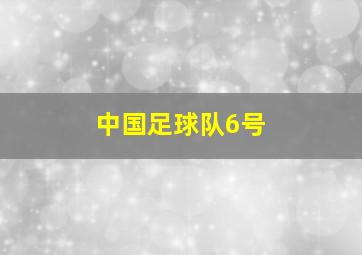 中国足球队6号